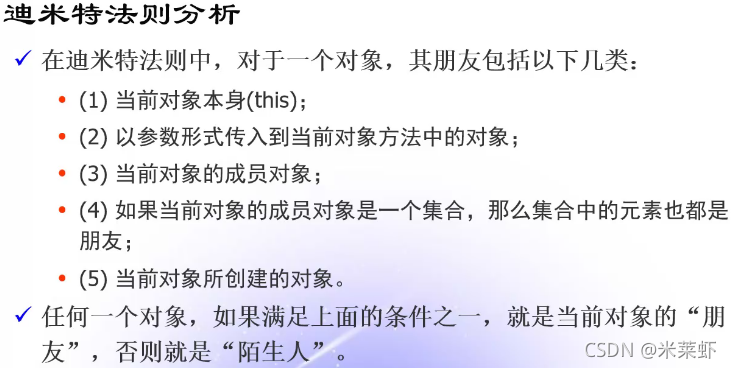 迪米特法则分析

✓ 在迪米特法则中，对于一个对象，其朋友包括以下几类：

• (1) 当前对象本身(this)；

• (2) 以参数形式传入到当前对象方法中的对象；

• (3) 当前对象的成员对象；

• (4) 如果当前对象的成员对象是一个集合，那么集合中的元素也都是朋友；

• (5) 当前对象所创建的对象。

✓ 任何一个对象，如果满足上面的条件之一，就是当前对象的“朋友”，否则就是“陌生人”。

CSDN @米莱虾